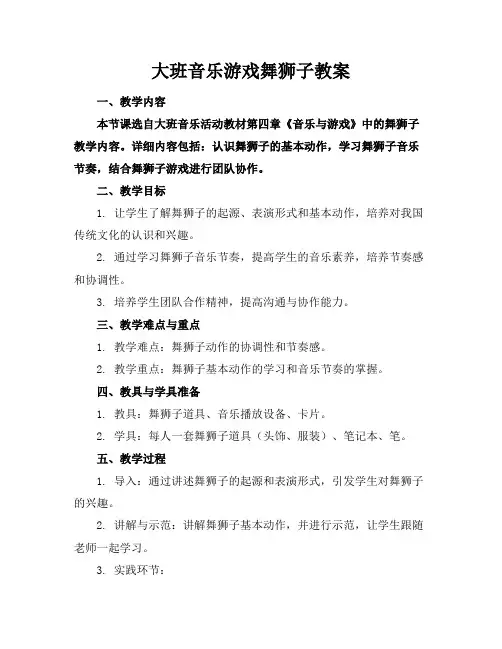 大班音乐游戏舞狮子教案

一、教学内容

本节课选自大班音乐活动教材第四章《音乐与游戏》中的舞狮子教学内容。详细内容包括：认识舞狮子的基本动作，学习舞狮子音乐节奏，结合舞狮子游戏进行团队协作。

二、教学目标

1. 让学生了解舞狮子的起源、表演形式和基本动作，培养对我国传统文化的认识和兴趣。

2. 通过学习舞狮子音乐节奏，提高学生的音乐素养，培养节奏感和协调性。

3. 培养学生团队合作精神，提高沟通与协作能力。

三、教学难点与重点

1. 教学难点：舞狮子动作的协调性和节奏感。

2. 教学重点：舞狮子基本动作的学习和音乐节奏的掌握。

四、教具与学具准备

1. 教具：舞狮子道具、音乐播放设备、卡片。

2. 学具：每人一套舞狮子道具（头饰、服装）、笔记本、笔。

五、教学过程

1. 导入：通过讲述舞狮子的起源和表演形式，引发学生对舞狮子的兴趣。

2. 讲解与示范：讲解舞狮子基本动作，并进行示范，让学生跟随老师一起学习。

3. 实践环节：